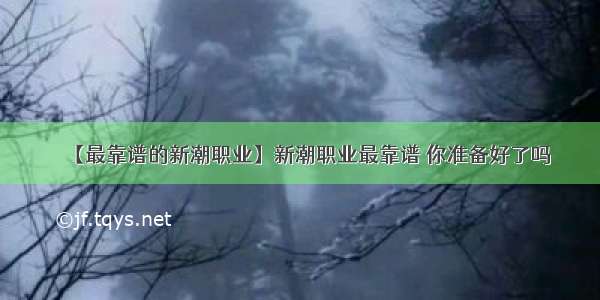 【最靠谱的新潮职业】新潮职业最靠谱 你准备好了吗

©jf.tqys.net